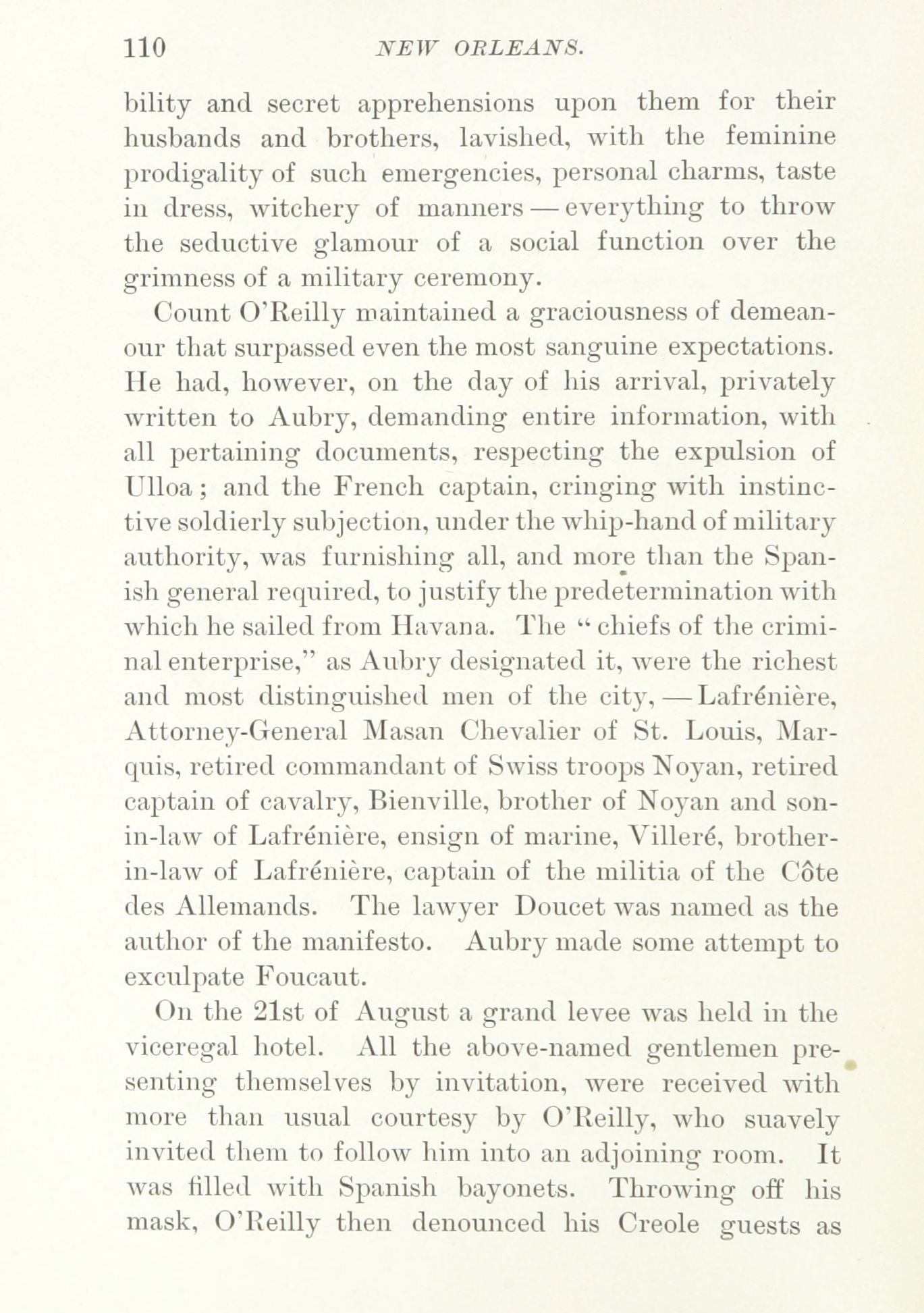 110 NEW ORLEANS.

bility and secret apprehensions upon them for their husbands and brothers, lavished, with the feminine prodigality of such emergencies, personal charms, taste in dress, witchery of manners — everything to throw the seductive glamour of a social function over the grimness of a military ceremony.

Count O'Reilly maintained a graciousness of demeanour that surpassed even the most sanguine expectations. He had, however, on the day of his arrival, privately written to Aubry, demanding entire information, with all pertaining documents, respecting the expulsion of Ulloa; and the French captain, cringing with instinctive soldierly subjection, under the whip-hand of military authority, was furnishing all, and more than the Spanish general required, to justify the predetermination with which he sailed from Havana. The "chiefs of the criminal enterprise," as Aubry designated it, were the richest and most distinguished men of the city, — Lafrénière, Attorney-General Masan Chevalier of St. Louis, Marquis, retired commandant of Swiss troops Noyan, retired captain of cavalry, Bienville, brother of Noyan and son-in-law of Lafrénière, ensign of marine, Villeré, brother-in-law of Lafrénière, captain of the militia of the Côte des Allemands. The lawyer Doucet was named as the author of the manifesto. Aubry made some attempt to exculpate Foucaut.

On the 21st of August a grand levee was held in the viceregal hotel. All the above-named gentlemen presenting themselves by invitation, were received with more than usual courtesy by O'Reilly, who suavely invited them to follow him into an adjoining room. It was filled with Spanish bayonets. Throwing off his mask, O'Reilly then denounced his Creole guests as